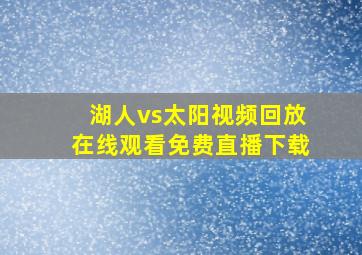 湖人vs太阳视频回放
在线观看免费直播下载